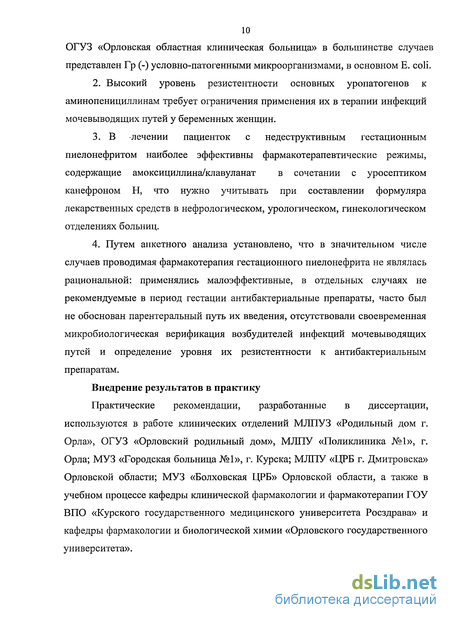 10

ОГУЗ «Орловская областная клиническая больница» в большинстве случаев представлен Гр (-) условно-патогенными микроорганизмами, в основном E. coli.

2. Высокий уровень резистентности основных уропатогенов к аминопенициллинам требует ограничения применения их в терапии инфекций мочевыводящих путей у беременных женщин.

3. В -лечении пациенток с недеструктивным гестационным пиелонефритом наиболее эффективны фармакотерапевтические режимы, содержащие амоксициллина/клавуланат в сочетании с уросептиком канефроном Н, что нужно учитывать при составлении формуляра лекарственных средств в нефрологическом, урологическом, гинекологическом отделениях больниц.

4. Путем анкетного анализа установлено, что в значительном числе случаев проводимая фармакотерапия гестационного пиелонефрита не являлась рациональной: применялись малоэффективные, в отдельных случаях не рекомендуемые в период гестации антибактериальные препараты, часто был не обоснован парентеральный путь их введения, отсутствовали своевременная микробиологическая верификация возбудителей инфекций мочевыводящих путей и определение уровня их резистентности к антибактериальным препаратам.

Внедрение результатов в практику

Практические рекомендации, разработанные в диссертации, используются в работе клинических отделений МЛПУЗ «Родильный дом г. Орла», ОГУЗ «Орловский родильный дом», МЛПУ «Поликлиника №1», г. Орла; МУЗ «Городская больница №1», г. Курска; МЛПУ «ЦРБ г. Дмитровска» Орловской области; МУЗ «Болховская ЦРБ» Орловской области, а также в учебном процессе кафедры клинической фармакологии и фармакотерапии ГОУ ВПО «Курского государственного медицинского университета Росздрава» и кафедры фармакологии и биологической химии «Орловского государственного университета».

dsLib.net
библиотека диссертаций